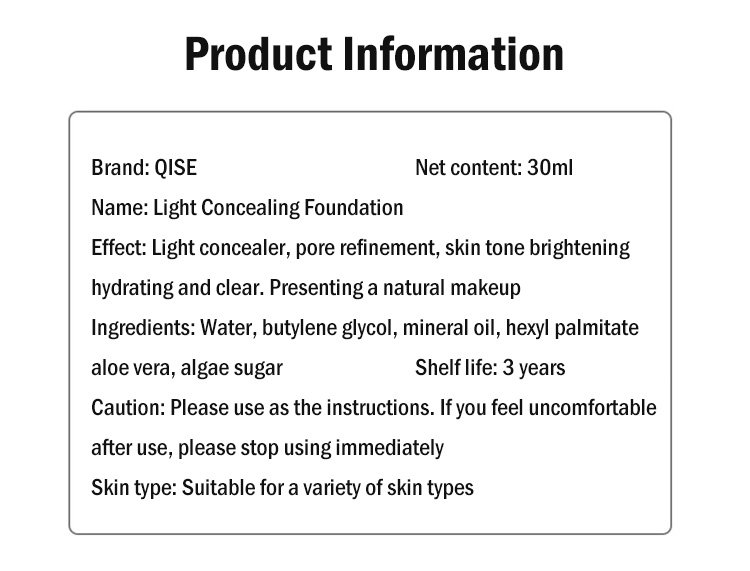 Product Information

Brand: QISE Net content: 30ml

Name: Light Concealing Foundation

Effect: Light concealer, pore refinement, skin tone brightening hydrating and clear. Presenting a natural makeup

Ingredients: Water, butylene glycol, mineral oil, hexyl palmitate aloe vera, algae sugar Shelf life: 3 years

Caution: Please use as the instructions. If you feel uncomfortable after use, please stop using immediately

Skin type: Suitable for a variety of skin types